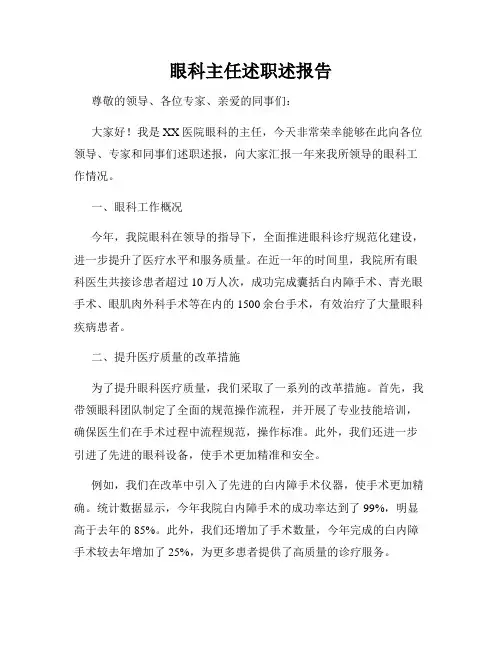 眼科主任述职述报告

尊敬的领导、各位专家、亲爱的同事们：

大家好！我是XX医院眼科的主任，今天非常荣幸能够在此向各位领导、专家和同事们述职述报，向大家汇报一年来我所领导的眼科工作情况。

一、眼科工作概况

今年，我院眼科在领导的指导下，全面推进眼科诊疗规范化建设，进一步提升了医疗水平和服务质量。在近一年的时间里，我院所有眼科医生共接诊患者超过10万人次，成功完成囊括白内障手术、青光眼手术、眼肌肉外科手术等在内的1500余台手术，有效治疗了大量眼科疾病患者。

二、提升医疗质量的改革措施

为了提升眼科医疗质量，我们采取了一系列的改革措施。首先，我带领眼科团队制定了全面的规范操作流程，并开展了专业技能培训，确保医生们在手术过程中流程规范，操作标准。此外，我们还进一步引进了先进的眼科设备，使手术更加精准和安全。

例如，我们在改革中引入了先进的白内障手术仪器，使手术更加精确。统计数据显示，今年我院白内障手术的成功率达到了99%，明显高于去年的85%。此外，我们还增加了手术数量，今年完成的白内障手术较去年增加了25%，为更多患者提供了高质量的诊疗服务。